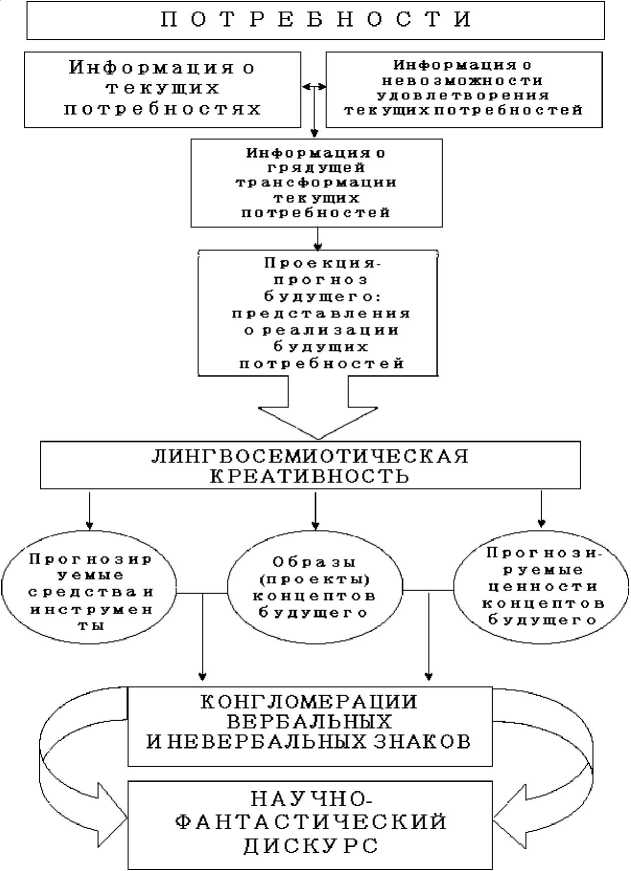 ПОТРЕБНОСТИ

Информация о текущих потребностях

Информация о невозможности удовлетворения текущих потребностей

Информация о грядущей трансформации текущих потребностей

Проекция-прогноз будущего: представления о реализации будущих потребностей

ЛИНГВОСЕМИОТИЧЕСКАЯ КРЕАТИВНОСТЬ

Прогнозируемые средства и инструменты

Образы (проекты) концептов будущего

Прогнозируемые ценности концептов будущего

КОНГЛОМЕРАЦИИ ВЕРБАЛЬНЫХ И НЕВЕРБАЛЬНЫХ ЗНАКОВ

НАУЧНО-ФАНТАСТИЧЕСКИЙ ДИСКУРС